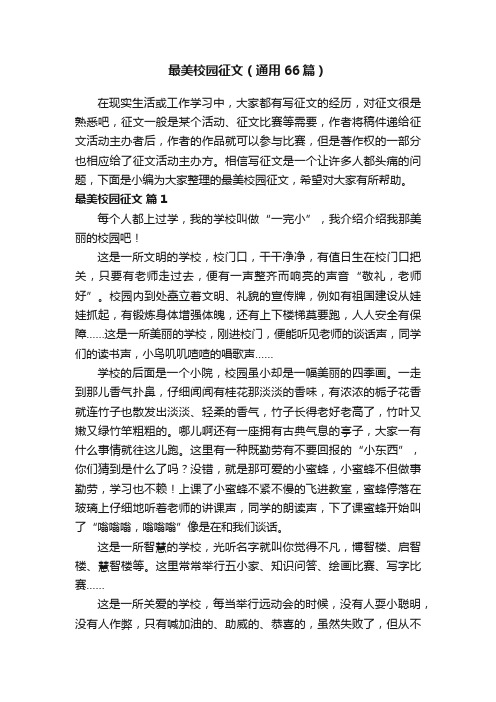 最美校园征文（通用66篇）

在现实生活或工作学习中，大家都有写征文的经历，对征文很是熟悉吧，征文一般是某个活动、征文比赛等需要，作者将稿件递给征文活动主办者后，作者的作品就可以参与比赛，但是著作权的一部分也相应给了征文活动主办方。相信写征文是一个让许多人都头痛的问题，下面是小编为大家整理的最美校园征文，希望对大家有所帮助。

最美校园征文 篇1

每个人都上过学，我的学校叫做“一完小”，我介绍介绍我那美丽的校园吧！

这是一所文明的学校，校门口，干干净净，有值日生在校门口把关，只要有老师走过去，便有一声整齐而响亮的声音“敬礼，老师好”。校园内到处矗立着文明、礼貌的宣传牌，例如有祖国建设从娃娃抓起，有锻炼身体增强体魄，还有上下楼梯莫要跑，人人安全有保障……这是一所美丽的学校，刚进校门，便能听见老师的谈话声，同学们的读书声，小鸟叽叽喳喳的唱歌声……

学校的后面是一个小院，校园虽小却是一幅美丽的四季画。一走到那儿香气扑鼻，仔细闻闻有桂花那淡淡的香味，有浓浓的栀子花香就连竹子也散发出淡淡、轻柔的香气，竹子长得老好老高了，竹叶又嫩又绿竹竿粗粗的。哪儿啊还有一座拥有古典气息的亭子，大家一有什么事情就往这儿跑。这里有一种既勤劳有不要回报的“小东西”，你们猜到是什么了吗？没错，就是那可爱的小蜜蜂，小蜜蜂不但做事勤劳，学习也不赖！上课了小蜜蜂不紧不慢的飞进教室，蜜蜂停落在玻璃上仔细地听着老师的讲课声，同学的朗读声，下了课蜜蜂开始叫了“嗡嗡嗡，嗡嗡嗡”像是在和我们谈话。

这是一所智慧的学校，光听名字就叫你觉得不凡，博智楼、启智楼、慧智楼等。这里常常举行五小家、知识问答、绘画比赛、写字比赛……

这是一所关爱的学校，每当举行运动会的时候，没有人耍小聪明，没有人作弊，只有喊加油的、助威的、恭喜的，虽然失败了，但从不